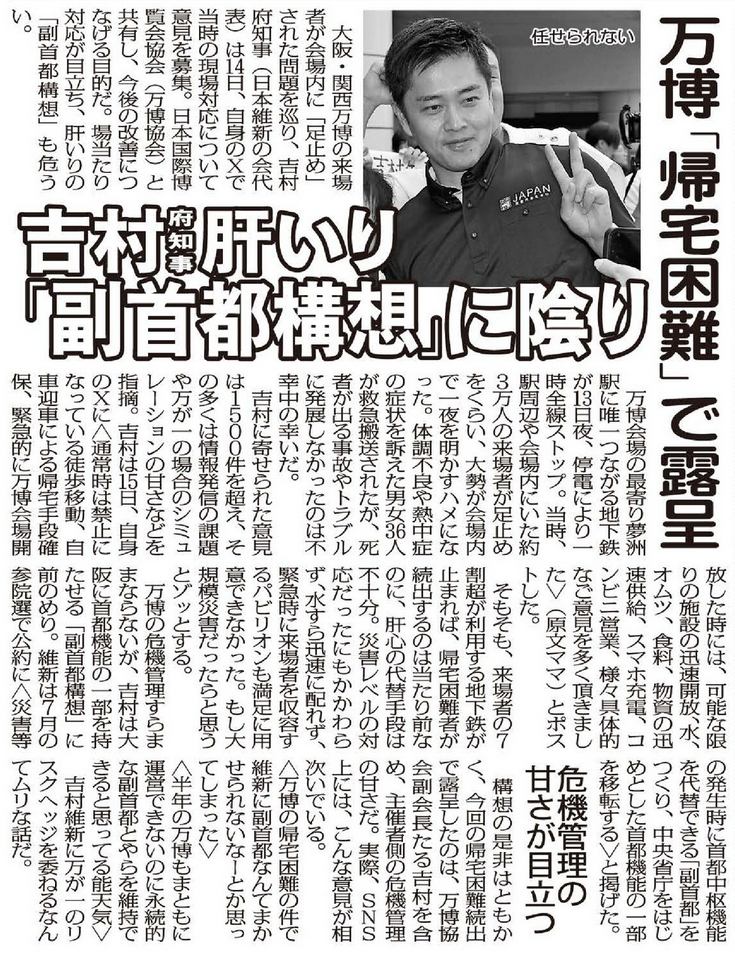 万博「帰宅困難」で露呈

吉村府知事肝いり「副首都構想」に陰り

任せられない

JAPAN

大阪・関西万博の来場者が会場内に「足止め」された問題を巡り、吉村府知事（日本維新の会代表）は14日、自身のXで当時の現場対応について意見を募集。日本国際博覧会協会（万博協会）と共有し、今後の改善につなげる目的だ。場当たり対応が目立ち、肝いりの「副首都構想」も危うい。

万博会場の最寄り夢洲駅に唯一つながる地下鉄が13日夜、停電により一時全線ストップ。当時、駅周辺や会場内にいた約3万人の来場者が足止めをくらい、大勢が会場内で一夜を明かすハメになった。体調不良や熱中症の症状を訴えた男女36人が救急搬送されたが、死者が出る事故やトラブルに発展しなかったのは不幸中の幸いだ。

吉村に寄せられた意見は1500件を超え、その多くは情報発信の課題や万が一の場合のシミュレーションの甘さなどを指摘。吉村は15日、自身のXに〈通常時は禁止になっている徒歩移動、自車迎車による帰宅手段確保、緊急的に万博会場開放した時には、可能な限りの施設の迅速開放、水、オムツ、食料、物資の迅速供給、スマホ充電、コンビニ営業、様々具体的なご意見を多く頂きました〉（原文ママ）とポストした。

そもそも、来場者の7割超が利用する地下鉄が止まれば、帰宅困難者が続出するのは当たり前なのに、肝心の代替手段は不十分。災害レベルの対応だったにもかかわらず、水すら迅速に配れず、緊急時に来場者を収容するパビリオンも満足に用意できなかった。もし大規模災害だったらと思うとゾッとする。

万博の危機管理すらままならないが、吉村は大阪に首都機能の一部を持たせる「副首都構想」に前のめり。維新は7月の参院選で公約に〈災害等の発生時に首都中枢機能を代替できる「副首都」をつくり、中央省庁をはじめとした首都機能の一部を移転する〉と掲げた。

危機管理の甘さが目立つ

構想の是非はともかく、今回の帰宅困難続出で露呈したのは、万博協会副会長たる吉村を含め、主催者側の危機管理の甘さだ。実際、SNS上には、こんな意見が相次いでいる。

〈万博の帰宅困難の件で維新に副首都なんてまかせられないなーとか思ってしまった〉

〈半年の万博もまともに運営できないのに永続的な副首都とやらを維持できると思ってる能天気〉

吉村維新に万が一のリスクヘッジを委ねるなんてムリな話だ。